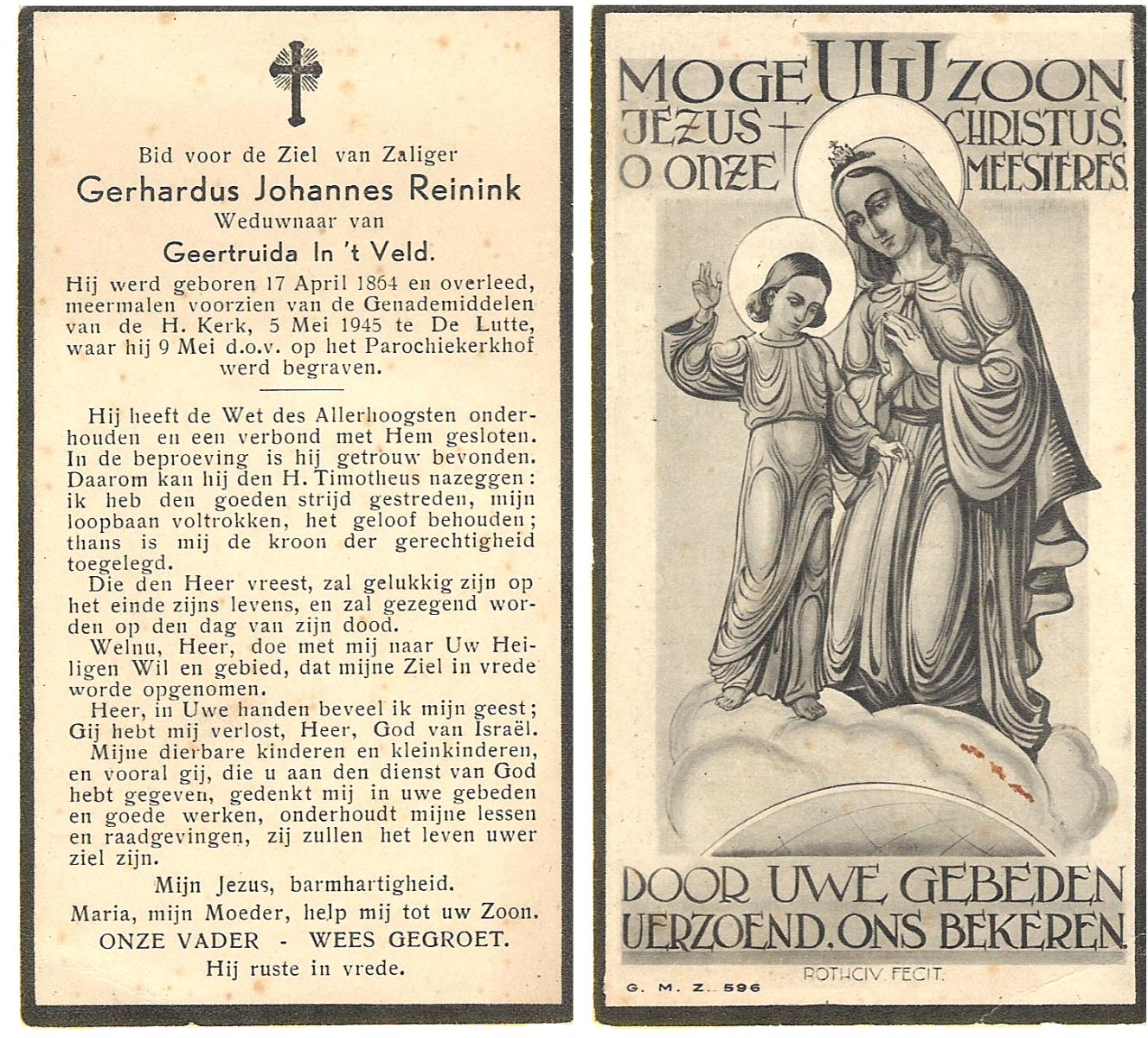 Bid voor de Ziel van Zaliger
Gerhardus Johannes Reinink
Weduwnaar van
Geertruida In 't Veld.
Hij werd geboren 17 April 1864 en overleed, meermalen voorzien van de Genademiddelen van de H. Kerk, 5 Mei 1945 te De Lutte, waar hij 9 Mei d.o.v. op het Parochiekerkhof werd begraven.

Hij heeft de Wet des Allerhoogsten onderhouden en een verbond met Hem gesloten. In de beproeving is hij getrouw bevonden. Daarom kan hij den H. Timotheus nazeggen: ik heb den goeden strijd gestreden, mijn loopbaan voltrokken, het geloof behouden; thans is mij de kroon der gerechtigheid toegelegd.
Die den Heer vreest, zal gelukkig zijn op het einde zijns levens, en zal gezegend worden op den dag van zijn dood.
Welnu, Heer, doe met mij naar Uw Heiligen Wil en gebied, dat mijne Ziel in vrede worde opgenomen.
Heer, in Uwe handen beveel ik mijn geest; Gij hebt mij verlost, Heer, God van Israël.
Mijne dierbare kinderen en kleinkinderen, en vooral gij, die u aan den dienst van God hebt gegeven, gedenkt mij in uwe gebeden en goede werken, onderhoudt mijne lessen en raadgevingen, zij zullen het leven uwer ziel zijn.
Mijn Jezus, barmhartigheid.
Maria, mijn Moeder, help mij tot uw Zoon.
ONZE VADER - WEES GEGROET.
Hij ruste in vrede.

MOGE UW ZOON, JEZUS CHRISTUS, O ONZE MEESTERES,
DOOR UWE GEBEDEN VERZOEND, ONS BEKEREN.
ROTHCIV. FECIT.
G. M. Z. 596